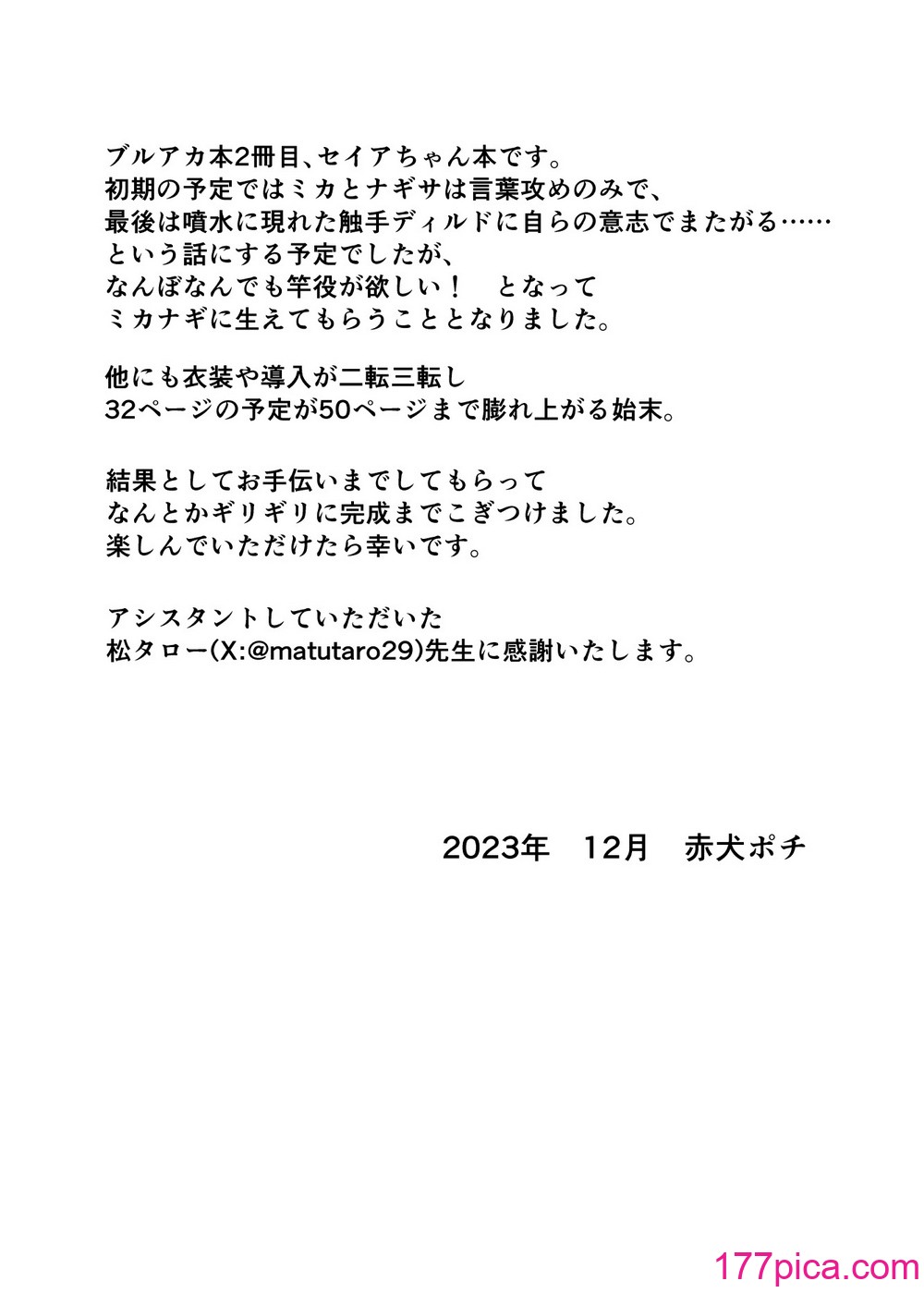 ブルアカ本2冊目、セイアちゃん本です。
初期の予定ではミカとナギサは言葉攻めのみで、
最後は噴水に現れた触手ディルドに自らの意志でまたがる……
という話にする予定でしたが、
なんぼなんでも竿役が欲しい！　となって
ミカナギに生えてもらうこととなりました。

他にも衣装や導入が二転三転し
32ページの予定が50ページまで膨れ上がる始末。

結果としてお手伝いまでしてもらって
なんとかギリギリに完成までこぎつけました。
楽しんでいただけたら幸いです。

アシスタントしていただいた
松タロー(X:@matutaro29)先生に感謝いたします。

2023年　12月　赤犬ポチ

177pica.com